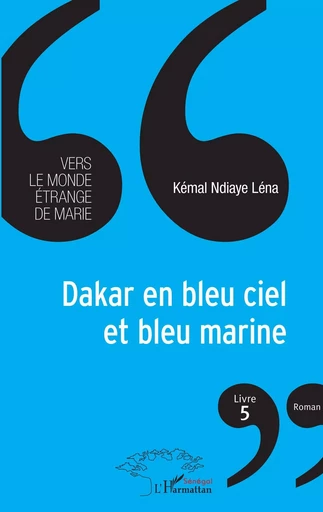 VERS LE MONDE ÉTRANGE DE MARIE

Kémal Ndiaye Léna

Dakar en bleu ciel et bleu marine

Livre 5

Roman

Sénégal
L'Harmattan